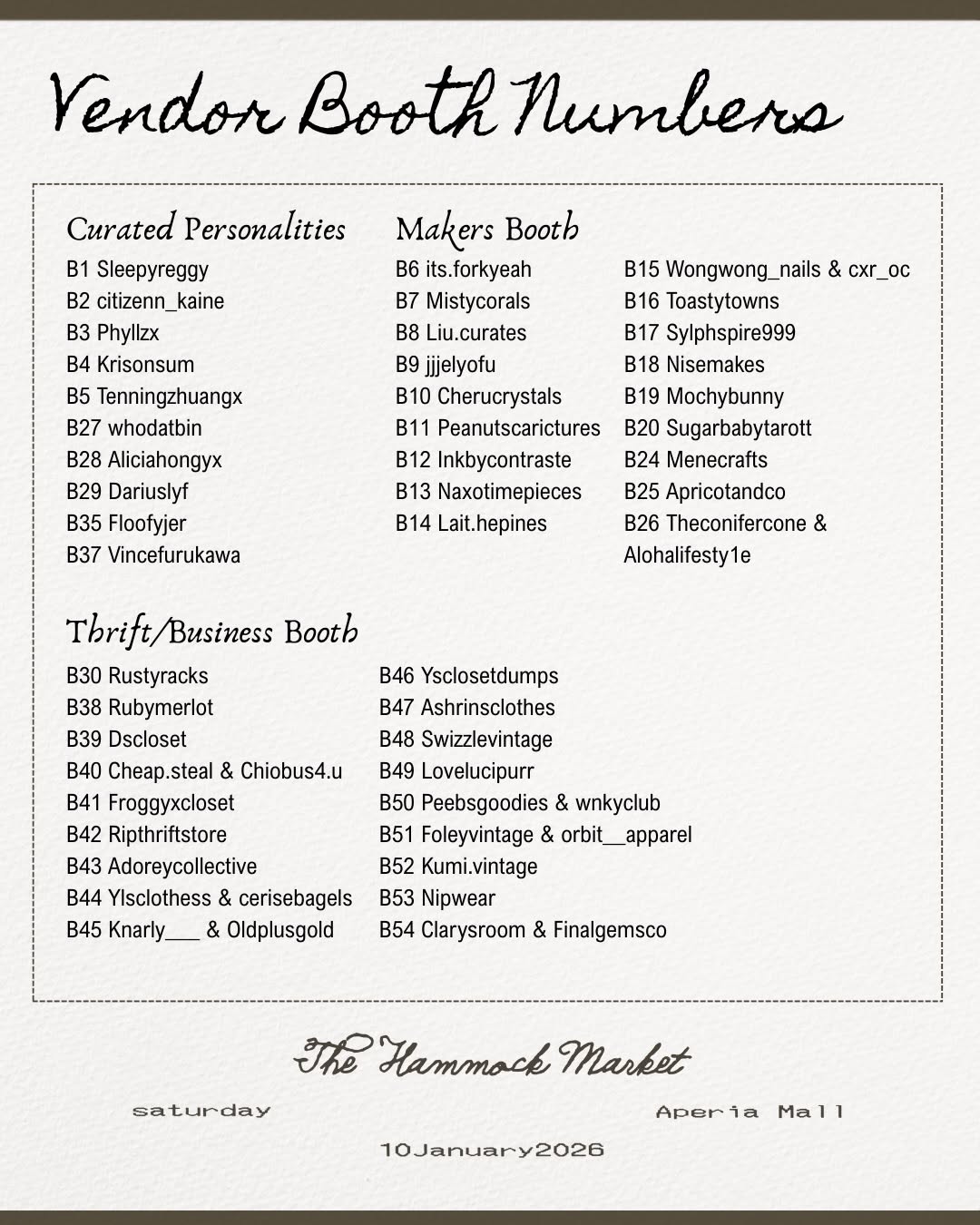 Vendor Booth Numbers

Curated Personalities
B1 Sleepyreggy
B2 citizenn_kaine
B3 Phyllzx
B4 Krisonsum
B5 Tenningzhuangx
B27 whodatbin
B28 Aliciahongyx
B29 Dariuslyf
B35 Floofyjer
B37 Vincefurukawa

Makers Booth
B6 its.forkyeah
B7 Mistycorals
B8 Liu.curates
B9 jjjelyofu
B10 Cherucrystals
B11 Peanutscarictures
B12 Inkbycontraste
B13 Naxotimepieces
B14 Lait.hepines

B15 Wongwong_nails & cxr_oc
B16 Toastytowns
B17 Sylphspire999
B18 Nisemakes
B19 Mochybunny
B20 Sugarbabytarott
B24 Menecrafts
B25 Apricotandco
B26 Theconifercone & Alohalifesty1e

Thrift/Business Booth
B30 Rustyracks
B38 Rubymerlot
B39 Dscloset
B40 Cheap.steal & Chiobus4.u
B41 Froggyxcloset
B42 Ripthriftstore
B43 Adoreycollective
B44 Ylsclothess & cerisebagels
B45 Knarly___ & Oldplusgold

B46 Ysclosetdumps
B47 Ashrinsclothes
B48 Swizzlevintage
B49 Lovelucipurr
B50 Peebsgoodies & wnkyclub
B51 Foleyvintage & orbit__apparel
B52 Kumi.vintage
B53 Nipwear
B54 Clarysroom & Finalgemsco

The Hammock Market

saturday

Aperia Mall

10January2026